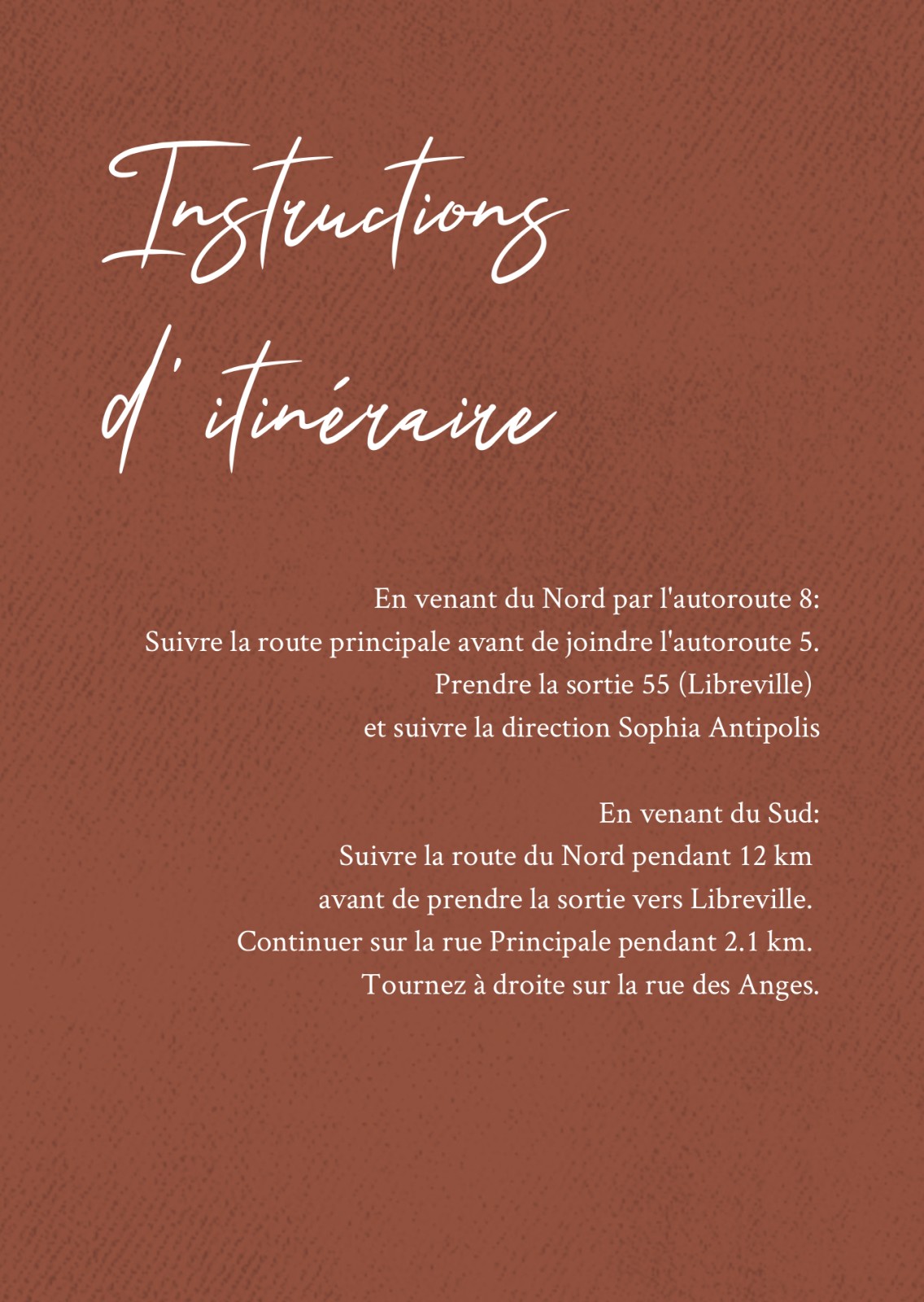 Instructions d' itinéraire

En venant du Nord par l'autoroute 8:
Suivre la route principale avant de joindre l'autoroute 5.
Prendre la sortie 55 (Libreville)
et suivre la direction Sophia Antipolis

En venant du Sud:
Suivre la route du Nord pendant 12 km
avant de prendre la sortie vers Libreville.
Continuer sur la rue Principale pendant 2.1 km.
Tournez à droite sur la rue des Anges.